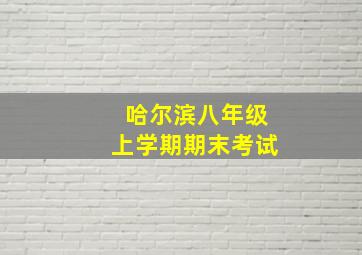 哈尔滨八年级
上学期期末考试